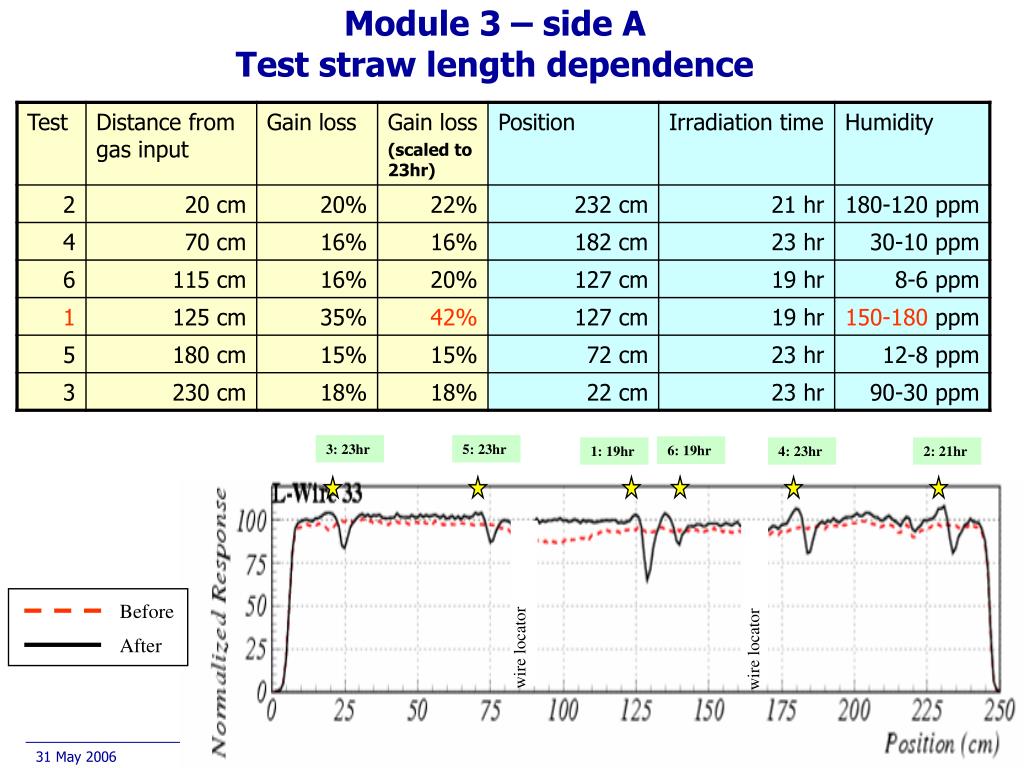 Module 3 – side A
Test straw length dependence

| Test | Distance from gas input | Gain loss | Gain loss (scaled to 23hr) | Position | Irradiation time | Humidity |
|---|---|---|---|---|---|---|
| 2 | 20 cm | 20% | 22% | 232 cm | 21 hr | 180-120 ppm |
| 4 | 70 cm | 16% | 16% | 182 cm | 23 hr | 30-10 ppm |
| 6 | 115 cm | 16% | 20% | 127 cm | 19 hr | 8-6 ppm |
| 1 | 125 cm | 35% | 42% | 127 cm | 19 hr | 150-180 ppm |
| 5 | 180 cm | 15% | 15% | 72 cm | 23 hr | 12-8 ppm |
| 3 | 230 cm | 18% | 18% | 22 cm | 23 hr | 90-30 ppm |

3: 23hr
5: 23hr
1: 19hr
6: 19hr
4: 23hr
2: 21hr

L-Wire 33

Normalized Response
100
75
50
25
0

wire locator
wire locator

0 25 50 75 100 125 150 175 200 225 250
Position (cm)

Before
After

31 May 2006